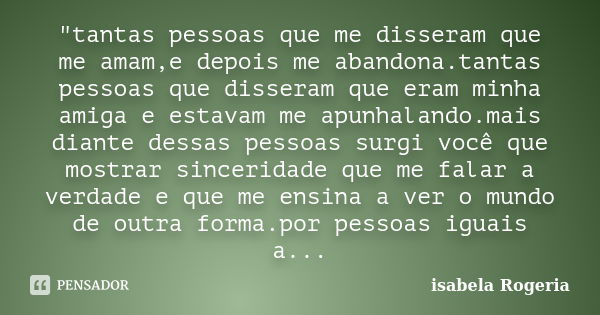 "tantas pessoas que me disseram que me amam,e depois me abandona.tantas pessoas que disseram que eram minha amiga e estavam me apunhalando.mais diante dessas pessoas surgi você que mostrar sinceridade que me falar a verdade e que me ensina a ver o mundo de outra forma.por pessoas iguais a...

PENSADOR

isabela Rogeria